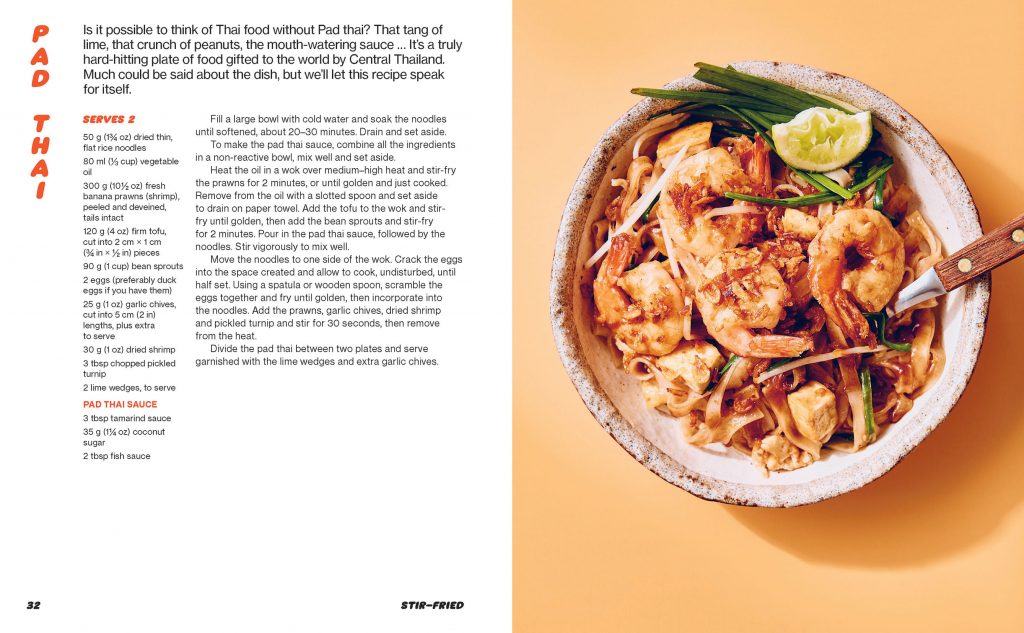 PAD THAI

Is it possible to think of Thai food without Pad thai? That tang of lime, that crunch of peanuts, the mouth-watering sauce ... It's a truly hard-hitting plate of food gifted to the world by Central Thailand. Much could be said about the dish, but we'll let this recipe speak for itself.

SERVES 2

50 g (1¾ oz) dried thin, flat rice noodles

80 ml (⅓ cup) vegetable oil

300 g (10½ oz) fresh banana prawns (shrimp), peeled and deveined, tails intact

120 g (4 oz) firm tofu, cut into 2 cm × 1 cm (¾ in × ½ in) pieces

90 g (1 cup) bean sprouts

2 eggs (preferably duck eggs if you have them)

25 g (1 oz) garlic chives, cut into 5 cm (2 in) lengths, plus extra to serve

30 g (1 oz) dried shrimp

3 tbsp chopped pickled turnip

2 lime wedges, to serve

PAD THAI SAUCE

3 tbsp tamarind sauce

35 g (1¼ oz) coconut sugar

2 tbsp fish sauce

Fill a large bowl with cold water and soak the noodles until softened, about 20–30 minutes. Drain and set aside.

To make the pad thai sauce, combine all the ingredients in a non-reactive bowl, mix well and set aside.

Heat the oil in a wok over medium–high heat and stir-fry the prawns for 2 minutes, or until golden and just cooked. Remove from the oil with a slotted spoon and set aside to drain on paper towel. Add the tofu to the wok and stir-fry until golden, then add the bean sprouts and stir-fry for 2 minutes. Pour in the pad thai sauce, followed by the noodles. Stir vigorously to mix well.

Move the noodles to one side of the wok. Crack the eggs into the space created and allow to cook, undisturbed, until half set. Using a spatula or wooden spoon, scramble the eggs together and fry until golden, then incorporate into the noodles. Add the prawns, garlic chives, dried shrimp and pickled turnip and stir for 30 seconds, then remove from the heat.

Divide the pad thai between two plates and serve garnished with the lime wedges and extra garlic chives.

32

STIR-FRIED